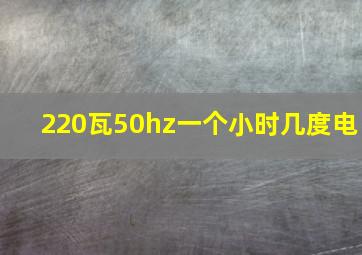 220瓦50hz一个小时几度电